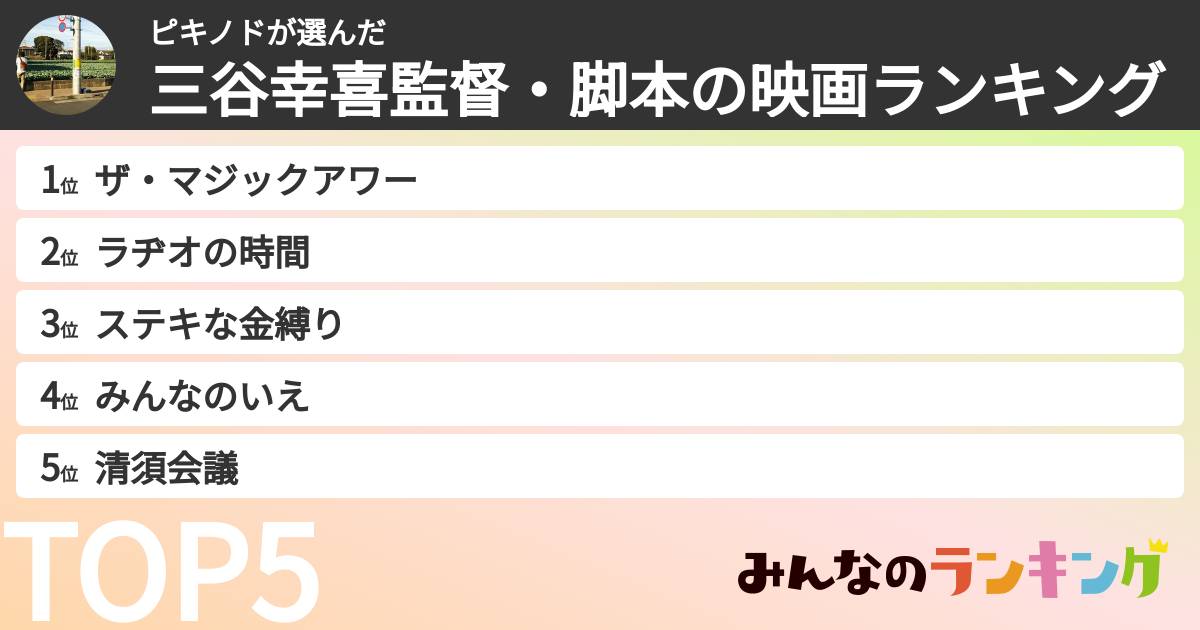 ピキノドが選んだ
三谷幸喜監督・脚本の映画ランキング

1位 ザ・マジックアワー
2位 ラヂオの時間
3位 ステキな金縛り
4位 みんなのいえ
5位 清須会議

TOP5

みんなのランキング